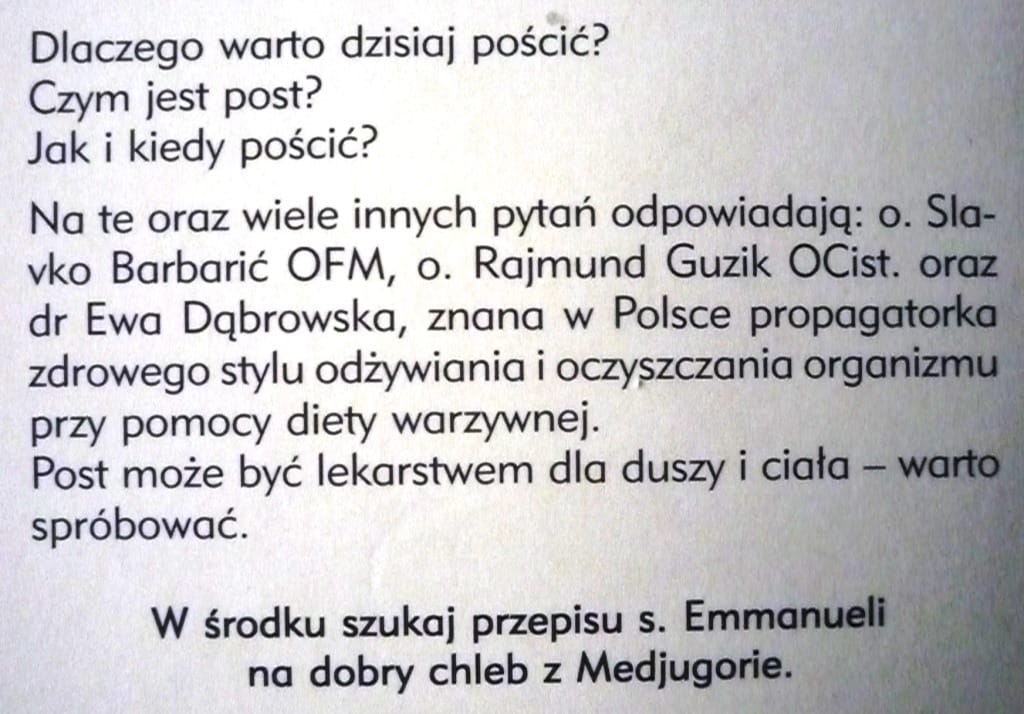 Dlaczego warto dzisiaj pościć?
Czym jest post?
Jak i kiedy pościć?

Na te oraz wiele innych pytań odpowiadają: o. Slavko Barbarić OFM, o. Rajmund Guzik OCist. oraz dr Ewa Dąbrowska, znana w Polsce propagatorka zdrowego stylu odżywiania i oczyszczania organizmu przy pomocy diety warzywnej.
Post może być lekarstwem dla duszy i ciała – warto spróbować.

W środku szukaj przepisu s. Emmanueli
na dobry chleb z Medjugorie.